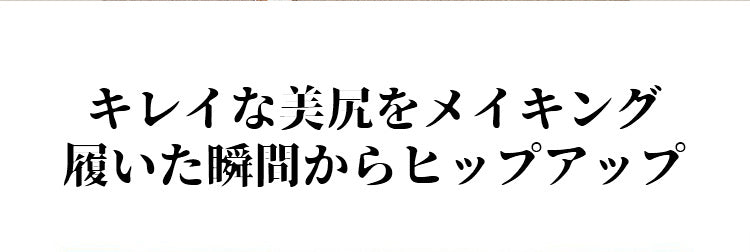 キレイな美尻をメイキング
履いた瞬間からヒップアップ